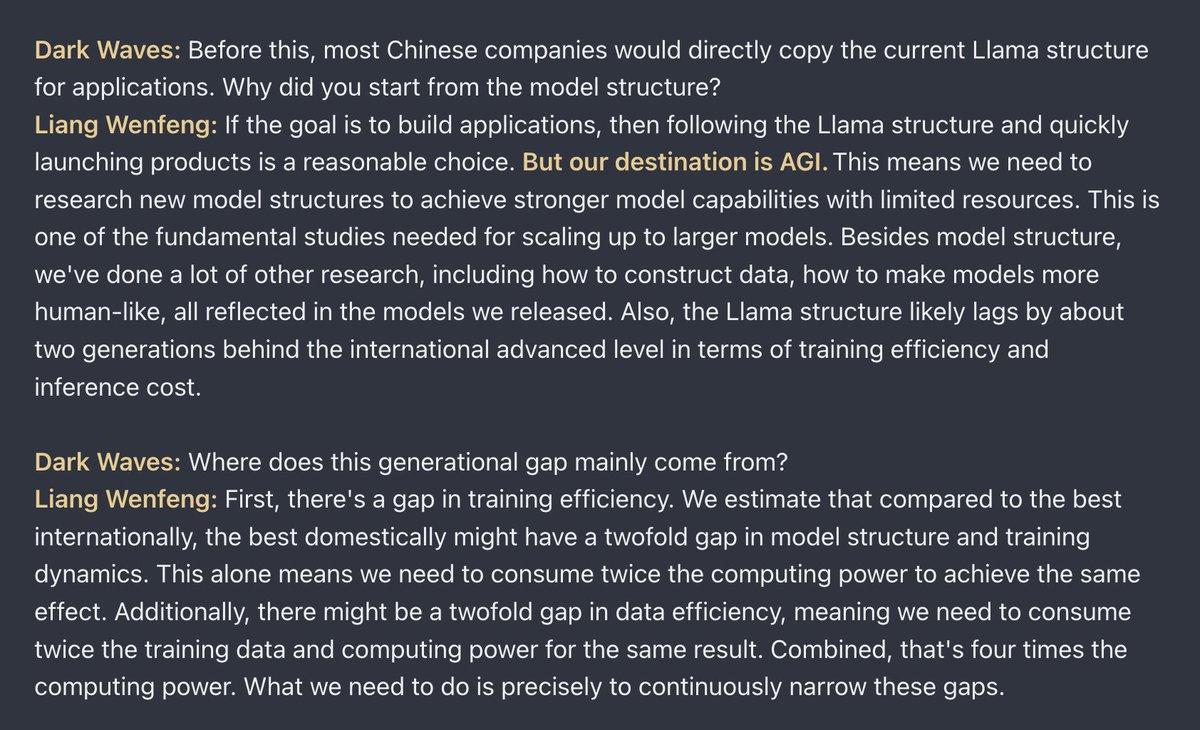 Dark Waves: Before this, most Chinese companies would directly copy the current Llama structure for applications. Why did you start from the model structure?
Liang Wenfeng: If the goal is to build applications, then following the Llama structure and quickly launching products is a reasonable choice. But our destination is AGI. This means we need to research new model structures to achieve stronger model capabilities with limited resources. This is one of the fundamental studies needed for scaling up to larger models. Besides model structure, we've done a lot of other research, including how to construct data, how to make models more human-like, all reflected in the models we released. Also, the Llama structure likely lags by about two generations behind the international advanced level in terms of training efficiency and inference cost.

Dark Waves: Where does this generational gap mainly come from?
Liang Wenfeng: First, there's a gap in training efficiency. We estimate that compared to the best internationally, the best domestically might have a twofold gap in model structure and training dynamics. This alone means we need to consume twice the computing power to achieve the same effect. Additionally, there might be a twofold gap in data efficiency, meaning we need to consume twice the training data and computing power for the same result. Combined, that's four times the computing power. What we need to do is precisely to continuously narrow these gaps.